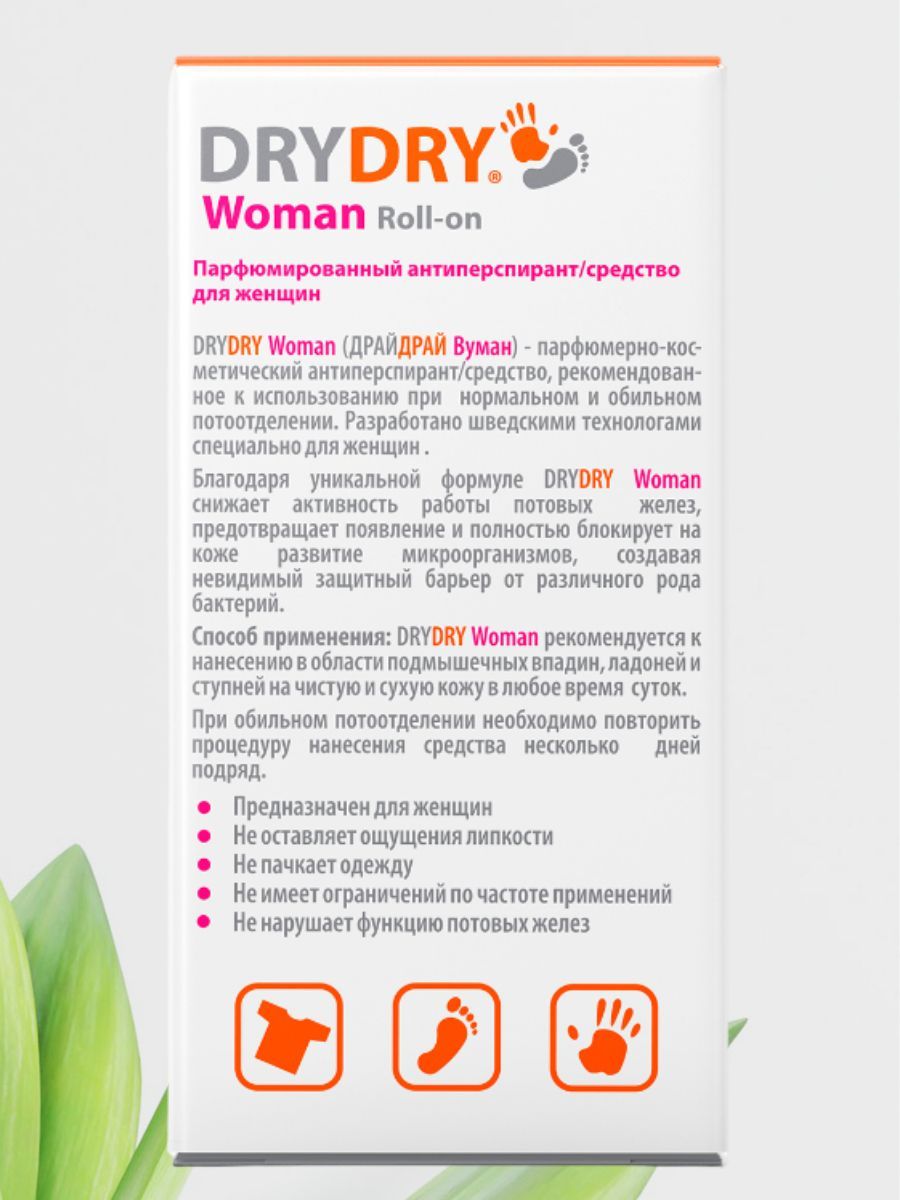 DRYDRY®
Woman Roll-on

Парфюмированный антиперспирант/средство для женщин

DRYDRY Woman (ДРАЙДРАЙ Вуман) - парфюмерно-косметический антиперспирант/средство, рекомендованное к использованию при нормальном и обильном потоотделении. Разработано шведскими технологами специально для женщин .

Благодаря уникальной формуле DRYDRY Woman снижает активность работы потовых желез, предотвращает появление и полностью блокирует на коже развитие микроорганизмов, создавая невидимый защитный барьер от различного рода бактерий.

Способ применения: DRYDRY Woman рекомендуется к нанесению в области подмышечных впадин, ладоней и ступней на чистую и сухую кожу в любое время суток.

При обильном потоотделении необходимо повторить процедуру нанесения средства несколько дней подряд.

• Предназначен для женщин
• Не оставляет ощущения липкости
• Не пачкает одежду
• Не имеет ограничений по частоте применений
• Не нарушает функцию потовых желез